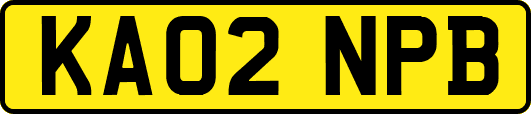 KA02 NPB